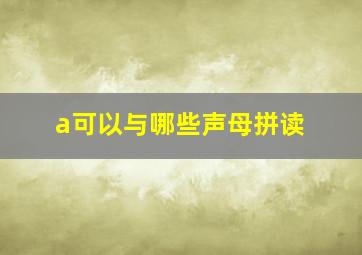 a可以与哪些声母拼读